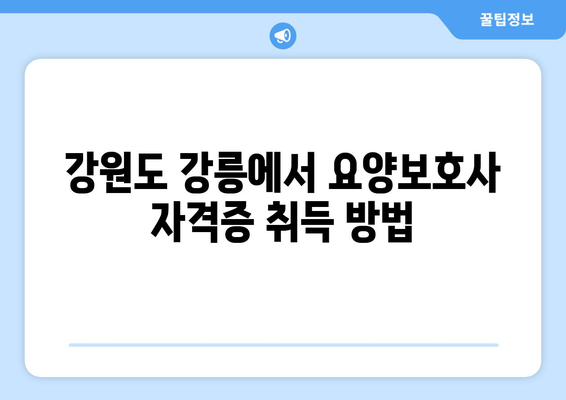 꿀팁정보

강원도 강릉에서 요양보호사 자격증 취득 방법